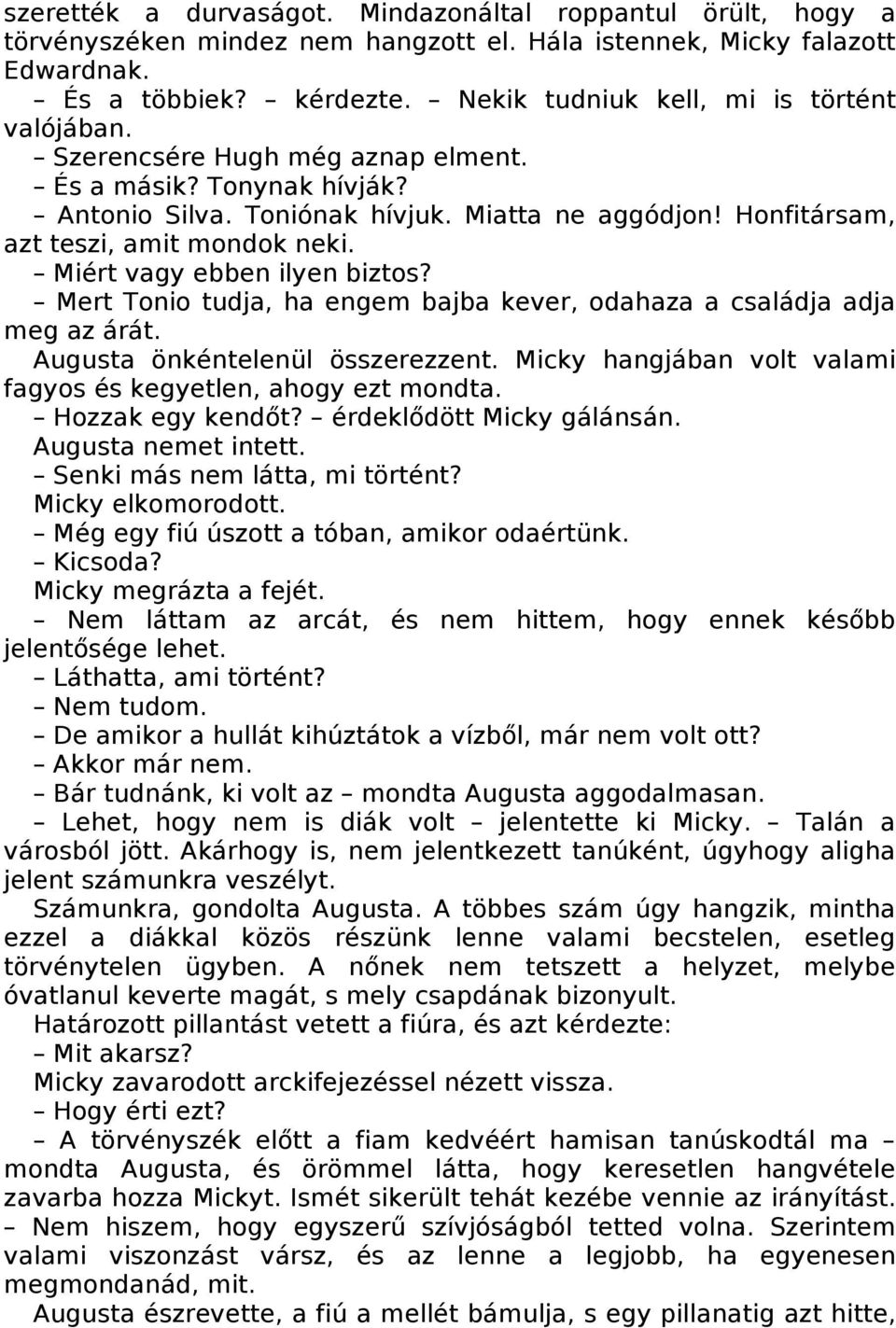 szerették a durvaságot. Mindazonáltal roppantul örült, hogy a törvényszéken mindez nem hangzott el. Hála istennek, Micky falazott Edwardnak.

– És a többiek? – kérdezte. – Nekik tudniuk kell, mi is történt valójában.

– Szerencsére Hugh még aznap elment.

– És a másik? Tonynak hívják?

– Antonio Silva. Toniónak hívjuk. Miatta ne aggódjon! Honfitársam, azt teszi, amit mondok neki.

– Miért vagy ebben ilyen biztos?

– Mert Tonio tudja, ha engem bajba kever, odahaza a családja adja meg az árát.

Augusta önkéntelenül összerezzent. Micky hangjában volt valami fagyos és kegyetlen, ahogy ezt mondta.

– Hozzak egy kendőt? – érdeklődött Micky gálánsán.

Augusta nemet intett.

– Senki más nem látta, mi történt?

Micky elkomorodott.

– Még egy fiú úszott a tóban, amikor odaértünk.

– Kicsoda?

Micky megrázta a fejét.

– Nem láttam az arcát, és nem hittem, hogy ennek később jelentősége lehet.

– Láthatta, ami történt?

– Nem tudom.

– De amikor a hullát kihúztátok a vízből, már nem volt ott?

– Akkor már nem.

– Bár tudnánk, ki volt az – mondta Augusta aggodalmasan.

– Lehet, hogy nem is diák volt – jelentette ki Micky. – Talán a városból jött. Akárhogy is, nem jelentkezett tanúként, úgyhogy aligha jelent számunkra veszélyt.

Számunkra, gondolta Augusta. A többes szám úgy hangzik, mintha ezzel a diákkal közös részünk lenne valami becstelen, esetleg törvénytelen ügyben. A nőnek nem tetszett a helyzet, melybe óvatlanul keverte magát, s mely csapdának bizonyult.

Határozott pillantást vetett a fiúra, és azt kérdezte:

– Mit akarsz?

Micky zavarodott arckifejezéssel nézett vissza.

– Hogy érti ezt?

– A törvényszék előtt a fiam kedvéért hamisan tanúskodtál ma – mondta Augusta, és örömmel látta, hogy keresetlen hangvétele zavarba hozza Mickyt. Ismét sikerült tehát kezébe vennie az irányítást.

– Nem hiszem, hogy egyszerű szívjóságból tetted volna. Szerintem valami viszonzást vársz, és az lenne a legjobb, ha egyenesen megmondanád, mit.

Augusta észrevette, a fiú a mellét bámulja, s egy pillanatig azt hitte,